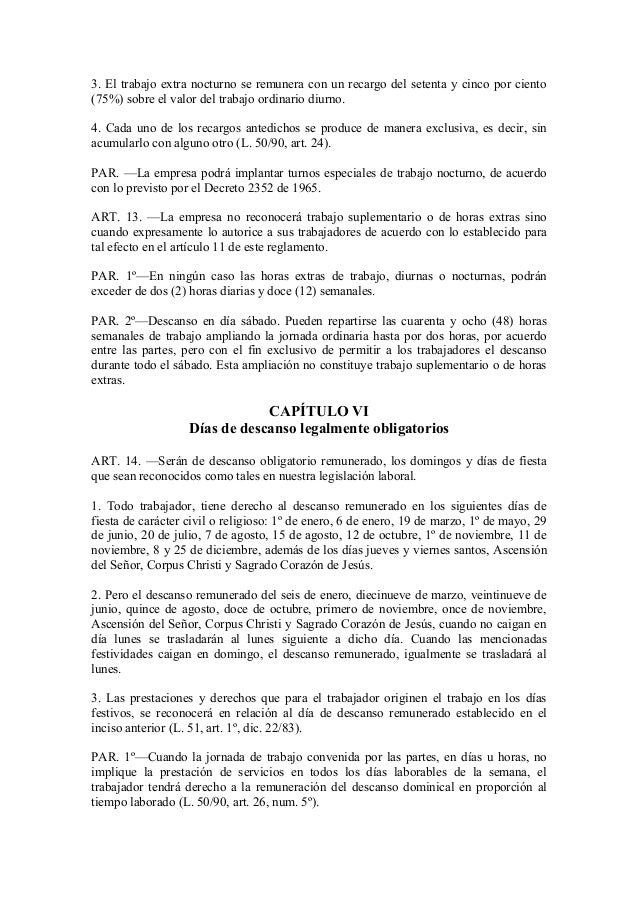 3. El trabajo extra nocturno se remunera con un recargo del setenta y cinco por ciento (75%) sobre el valor del trabajo ordinario diurno.

4. Cada uno de los recargos antedichos se produce de manera exclusiva, es decir, sin acumularlo con alguno otro (L. 50/90, art. 24).

PAR. —La empresa podrá implantar turnos especiales de trabajo nocturno, de acuerdo con lo previsto por el Decreto 2352 de 1965.

ART. 13. —La empresa no reconocerá trabajo suplementario o de horas extras sino cuando expresamente lo autorice a sus trabajadores de acuerdo con lo establecido para tal efecto en el artículo 11 de este reglamento.

PAR. 1º—En ningún caso las horas extras de trabajo, diurnas o nocturnas, podrán exceder de dos (2) horas diarias y doce (12) semanales.

PAR. 2º—Descanso en día sábado. Pueden repartirse las cuarenta y ocho (48) horas semanales de trabajo ampliando la jornada ordinaria hasta por dos horas, por acuerdo entre las partes, pero con el fin exclusivo de permitir a los trabajadores el descanso durante todo el sábado. Esta ampliación no constituye trabajo suplementario o de horas extras.

CAPÍTULO VI
Días de descanso legalmente obligatorios

ART. 14. —Serán de descanso obligatorio remunerado, los domingos y días de fiesta que sean reconocidos como tales en nuestra legislación laboral.

1. Todo trabajador, tiene derecho al descanso remunerado en los siguientes días de fiesta de carácter civil o religioso: 1º de enero, 6 de enero, 19 de marzo, 1º de mayo, 29 de junio, 20 de julio, 7 de agosto, 15 de agosto, 12 de octubre, 1º de noviembre, 11 de noviembre, 8 y 25 de diciembre, además de los días jueves y viernes santos, Ascensión del Señor, Corpus Christi y Sagrado Corazón de Jesús.

2. Pero el descanso remunerado del seis de enero, diecinueve de marzo, veintinueve de junio, quince de agosto, doce de octubre, primero de noviembre, once de noviembre, Ascensión del Señor, Corpus Christi y Sagrado Corazón de Jesús, cuando no caigan en día lunes se trasladarán al lunes siguiente a dicho día. Cuando las mencionadas festividades caigan en domingo, el descanso remunerado, igualmente se trasladará al lunes.

3. Las prestaciones y derechos que para el trabajador originen el trabajo en los días festivos, se reconocerá en relación al día de descanso remunerado establecido en el inciso anterior (L. 51, art. 1º, dic. 22/83).

PAR. 1º—Cuando la jornada de trabajo convenida por las partes, en días u horas, no implique la prestación de servicios en todos los días laborables de la semana, el trabajador tendrá derecho a la remuneración del descanso dominical en proporción al tiempo laborado (L. 50/90, art. 26, num. 5º).